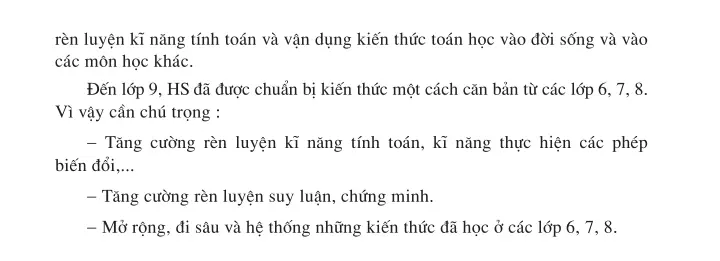 rèn luyện kĩ năng tính toán và vận dụng kiến thức toán học vào đời sống và vào các môn học khác.

Đến lớp 9, HS đã được chuẩn bị kiến thức một cách căn bản từ các lớp 6, 7, 8. Vì vậy cần chú trọng :

– Tăng cường rèn luyện kĩ năng tính toán, kĩ năng thực hiện các phép biến đổi,...

– Tăng cường rèn luyện suy luận, chứng minh.

– Mở rộng, đi sâu và hệ thống những kiến thức đã học ở các lớp 6, 7, 8.